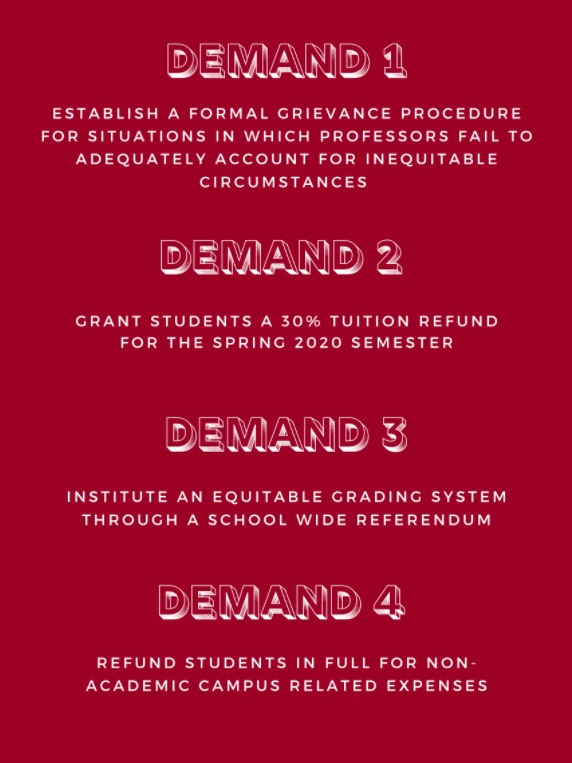 DEMAND 1

ESTABLISH A FORMAL GRIEVANCE PROCEDURE FOR SITUATIONS IN WHICH PROFESSORS FAIL TO ADEQUATELY ACCOUNT FOR INEQUITABLE CIRCUMSTANCES

DEMAND 2

GRANT STUDENTS A 30% TUITION REFUND FOR THE SPRING 2020 SEMESTER

DEMAND 3

INSTITUTE AN EQUITABLE GRADING SYSTEM THROUGH A SCHOOL WIDE REFERENDUM

DEMAND 4

REFUND STUDENTS IN FULL FOR NON-ACADEMIC CAMPUS RELATED EXPENSES